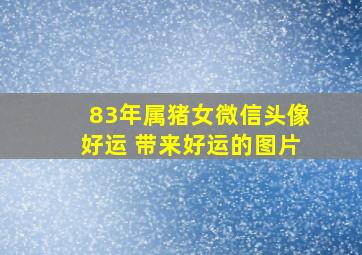 83年属猪女微信头像好运 带来好运的图片